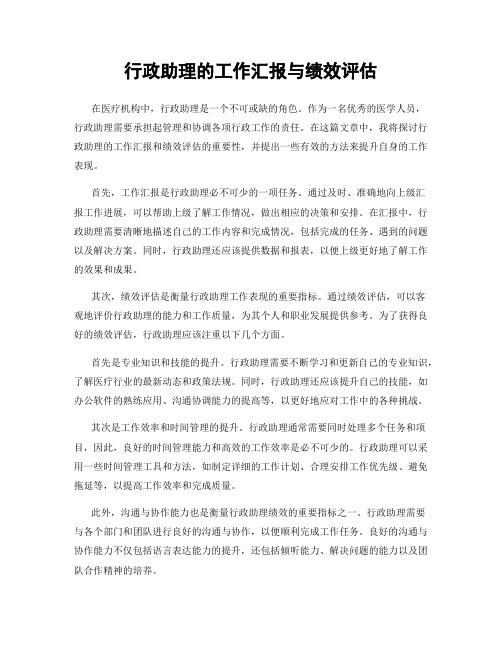 行政助理的工作汇报与绩效评估

在医疗机构中，行政助理是一个不可或缺的角色。作为一名优秀的医学人员，行政助理需要承担起管理和协调各项行政工作的责任。在这篇文章中，我将探讨行政助理的工作汇报和绩效评估的重要性，并提出一些有效的方法来提升自身的工作表现。

首先，工作汇报是行政助理必不可少的一项任务。通过及时、准确地向上级汇报工作进展，可以帮助上级了解工作情况，做出相应的决策和安排。在汇报中，行政助理需要清晰地描述自己的工作内容和完成情况，包括完成的任务、遇到的问题以及解决方案。同时，行政助理还应该提供数据和报表，以便上级更好地了解工作的效果和成果。

其次，绩效评估是衡量行政助理工作表现的重要指标。通过绩效评估，可以客观地评价行政助理的能力和工作质量，为其个人和职业发展提供参考。为了获得良好的绩效评估，行政助理应该注重以下几个方面。

首先是专业知识和技能的提升。行政助理需要不断学习和更新自己的专业知识，了解医疗行业的最新动态和政策法规。同时，行政助理还应该提升自己的技能，如办公软件的熟练应用、沟通协调能力的提高等，以更好地应对工作中的各种挑战。

其次是工作效率和时间管理的提升。行政助理通常需要同时处理多个任务和项目，因此，良好的时间管理能力和高效的工作效率是必不可少的。行政助理可以采用一些时间管理工具和方法，如制定详细的工作计划、合理安排工作优先级、避免拖延等，以提高工作效率和完成质量。

此外，沟通与协作能力也是衡量行政助理绩效的重要指标之一。行政助理需要与各个部门和团队进行良好的沟通与协作，以便顺利完成工作任务。良好的沟通与协作能力不仅包括语言表达能力的提升，还包括倾听能力、解决问题的能力以及团队合作精神的培养。